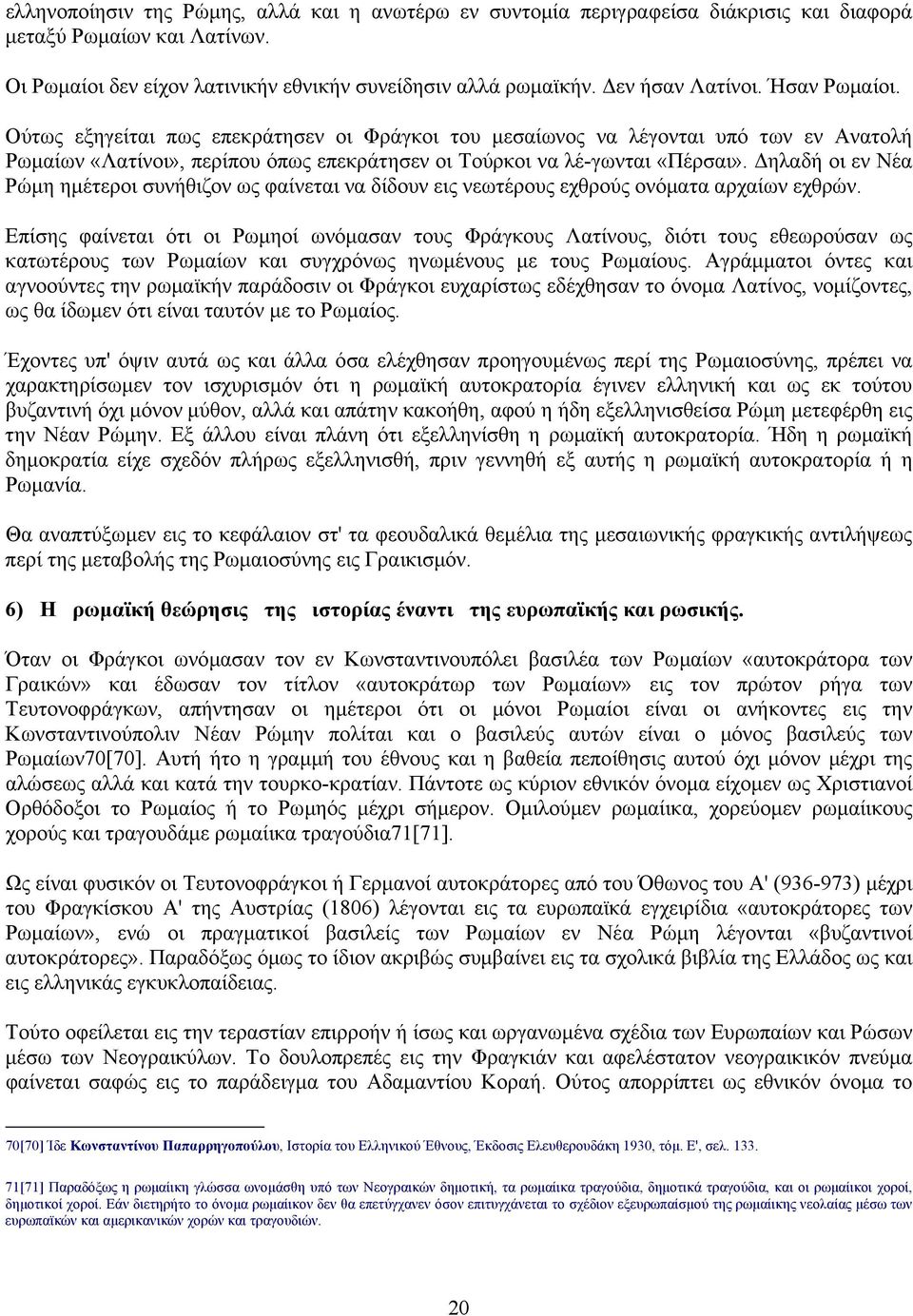 ελληνοποίησιν της Ρώμης, αλλά και η ανωτέρω εν συντομία περιγραφείσα διάκρισις και διαφορά μεταξύ Ρωμαίων και Λατίνων.

Οι Ρωμαίοι δεν είχον λατινικήν εθνικήν συνείδησιν αλλά ρωμαϊκήν. Δεν ήσαν Λατίνοι. Ήσαν Ρωμαίοι.

Ούτως εξηγείται πως επεκράτησεν οι Φράγκοι του μεσαίωνος να λέγονται υπό των εν Ανατολή Ρωμαίων «Λατίνοι», περίπου όπως επεκράτησεν οι Τούρκοι να λέ-γωνται «Πέρσαι». Δηλαδή οι εν Νέα Ρώμη ημέτεροι συνήθιζον ως φαίνεται να δίδουν εις νεωτέρους εχθρούς ονόματα αρχαίων εχθρών.

Επίσης φαίνεται ότι οι Ρωμηοί ωνόμασαν τους Φράγκους Λατίνους, διότι τους εθεωρούσαν ως κατωτέρους των Ρωμαίων και συγχρόνως ηνωμένους με τους Ρωμαίους. Αγράμματοι όντες και αγνοούντες την ρωμαϊκήν παράδοσιν οι Φράγκοι ευχαρίστως εδέχθησαν το όνομα Λατίνος, νομίζοντες, ως θα ίδωμεν ότι είναι ταυτόν με το Ρωμαίος.

Έχοντες υπ' όψιν αυτά ως και άλλα όσα ελέχθησαν προηγουμένως περί της Ρωμαιοσύνης, πρέπει να χαρακτηρίσωμεν τον ισχυρισμόν ότι η ρωμαϊκή αυτοκρατορία έγινεν ελληνική και ως εκ τούτου βυζαντινή όχι μόνον μύθον, αλλά και απάτην κακοήθη, αφού η ήδη εξελληνισθείσα Ρώμη μετεφέρθη εις την Νέαν Ρώμην. Εξ άλλου είναι πλάνη ότι εξελληνίσθη η ρωμαϊκή αυτοκρατορία. Ήδη η ρωμαϊκή δημοκρατία είχε σχεδόν πλήρως εξελληνισθή, πριν γεννηθή εξ αυτής η ρωμαϊκή αυτοκρατορία ή η Ρωμανία.

Θα αναπτύξωμεν εις το κεφάλαιον στ' τα φεουδαλικά θεμέλια της μεσαιωνικής φραγκικής αντιλήψεως περί της μεταβολής της Ρωμαιοσύνης εις Γραικισμόν.

6) Η ρωμαϊκή θεώρησις της ιστορίας έναντι της ευρωπαϊκής και ρωσικής.

Όταν οι Φράγκοι ωνόμασαν τον εν Κωνσταντινουπόλει βασιλέα των Ρωμαίων «αυτοκράτορα των Γραικών» και έδωσαν τον τίτλον «αυτοκράτωρ των Ρωμαίων» εις τον πρώτον ρήγα των Τευτονοφράγκων, απήντησαν οι ημέτεροι ότι οι μόνοι Ρωμαίοι είναι οι ανήκοντες εις την Κωνσταντινούπολιν Νέαν Ρώμην πολίται και ο βασιλεύς αυτών είναι ο μόνος βασιλεύς των Ρωμαίων70[70]. Αυτή ήτο η γραμμή του έθνους και η βαθεία πεποίθησις αυτού όχι μόνον μέχρι της αλώσεως αλλά και κατά την τουρκο-κρατίαν. Πάντοτε ως κύριον εθνικόν όνομα είχομεν ως Χριστιανοί Ορθόδοξοι το Ρωμαίος ή το Ρωμηός μέχρι σήμερον. Ομιλούμεν ρωμαίικα, χορεύομεν ρωμαίικους χορούς και τραγουδάμε ρωμαίικα τραγούδια71[71].

Ως είναι φυσικόν οι Τευτονοφράγκοι ή Γερμανοί αυτοκράτορες από του Όθωνος του Α' (936-973) μέχρι του Φραγκίσκου Α' της Αυστρίας (1806) λέγονται εις τα ευρωπαϊκά εγχειρίδια «αυτοκράτορες των Ρωμαίων», ενώ οι πραγματικοί βασιλείς των Ρωμαίων εν Νέα Ρώμη λέγονται «βυζαντινοί αυτοκράτορες». Παραδόξως όμως το ίδιον ακριβώς συμβαίνει εις τα σχολικά βιβλία της Ελλάδος ως και εις ελληνικάς εγκυκλοπαίδειας.

Τούτο οφείλεται εις την τεραστίαν επιρροήν ή ίσως και ωργανωμένα σχέδια των Ευρωπαίων και Ρώσων μέσω των Νεογραικύλων. Το δουλοπρεπές εις την Φραγκιάν και αφελέστατον νεογραικικόν πνεύμα φαίνεται σαφώς εις το παράδειγμα του Αδαμαντίου Κοραή. Ούτος απορρίπτει ως εθνικόν όνομα το

70[70] Ίδε Κωνσταντίνου Παπαρρηγοπούλου, Ιστορία του Ελληνικού Έθνους, Έκδοσις Ελευθερουδάκη 1930, τόμ. Ε', σελ. 133.

71[71] Παραδόξως η ρωμαίικη γλώσσα ωνομάσθη υπό των Νεογραικών δημοτική, τα ρωμαίικα τραγούδια, δημοτικά τραγούδια, και οι ρωμαίικοι χοροί, δημοτικοί χοροί. Εάν διετηρήτο το όνομα ρωμαίικον δεν θα επετύγχανεν όσον επιτυγχάνεται το σχέδιον εξευρωπαϊσμού της ρωμαίικης νεολαίας μέσω των ευρωπαϊκών και αμερικανικών χορών και τραγουδιών.

20